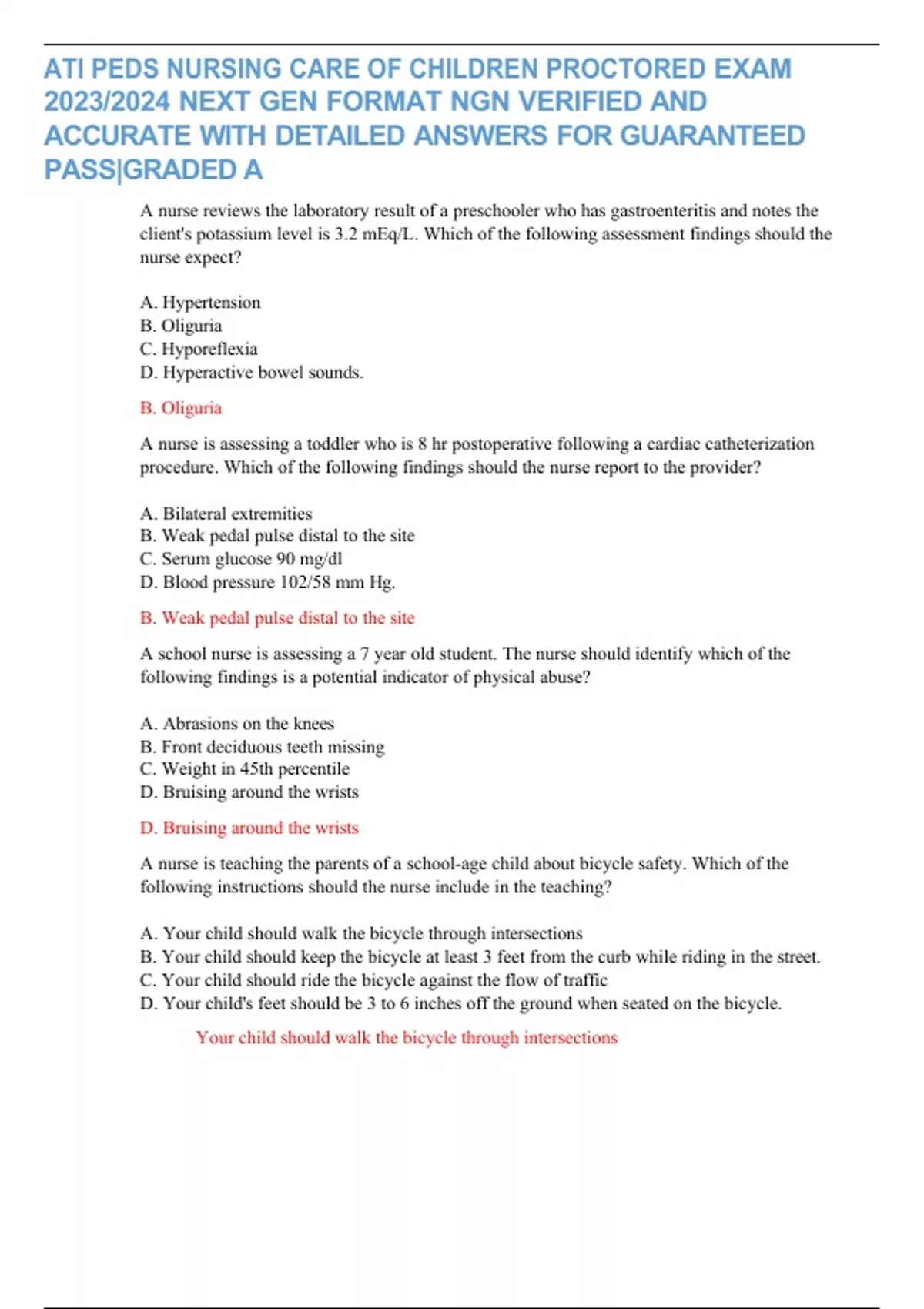 ATI PEDS NURSING CARE OF CHILDREN PROCTORED EXAM 2023/2024 NEXT GEN FORMAT NGN VERIFIED AND ACCURATE WITH DETAILED ANSWERS FOR GUARANTEED PASS|GRADED A

A nurse reviews the laboratory result of a preschooler who has gastroenteritis and notes the client's potassium level is 3.2 mEq/L. Which of the following assessment findings should the nurse expect?

A. Hypertension
B. Oliguria
C. Hyporeflexia
D. Hyperactive bowel sounds.

B. Oliguria

A nurse is assessing a toddler who is 8 hr postoperative following a cardiac catheterization procedure. Which of the following findings should the nurse report to the provider?

A. Bilateral extremities
B. Weak pedal pulse distal to the site
C. Serum glucose 90 mg/dl
D. Blood pressure 102/58 mm Hg.

B. Weak pedal pulse distal to the site

A school nurse is assessing a 7 year old student. The nurse should identify which of the following findings is a potential indicator of physical abuse?

A. Abrasions on the knees
B. Front deciduous teeth missing
C. Weight in 45th percentile
D. Bruising around the wrists

D. Bruising around the wrists

A nurse is teaching the parents of a school-age child about bicycle safety. Which of the following instructions should the nurse include in the teaching?

A. Your child should walk the bicycle through intersections
B. Your child should keep the bicycle at least 3 feet from the curb while riding in the street.
C. Your child should ride the bicycle against the flow of traffic
D. Your child's feet should be 3 to 6 inches off the ground when seated on the bicycle.

Your child should walk the bicycle through intersections